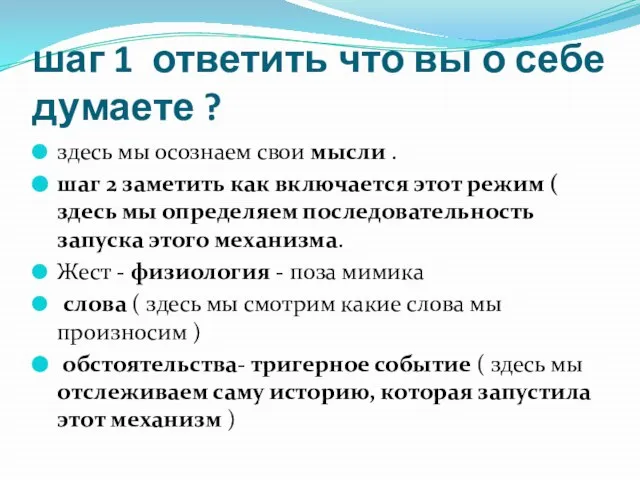 шаг 1 ответить что вы о себе думаете ?

здесь мы осознаем свои мысли .

шаг 2 заметить как включается этот режим ( здесь мы определяем последовательность запуска этого механизма.

Жест - физиология - поза мимика

слова ( здесь мы смотрим какие слова мы произносим )

обстоятельства- тригерное событие ( здесь мы отслеживаем саму историю, которая запустила этот механизм )